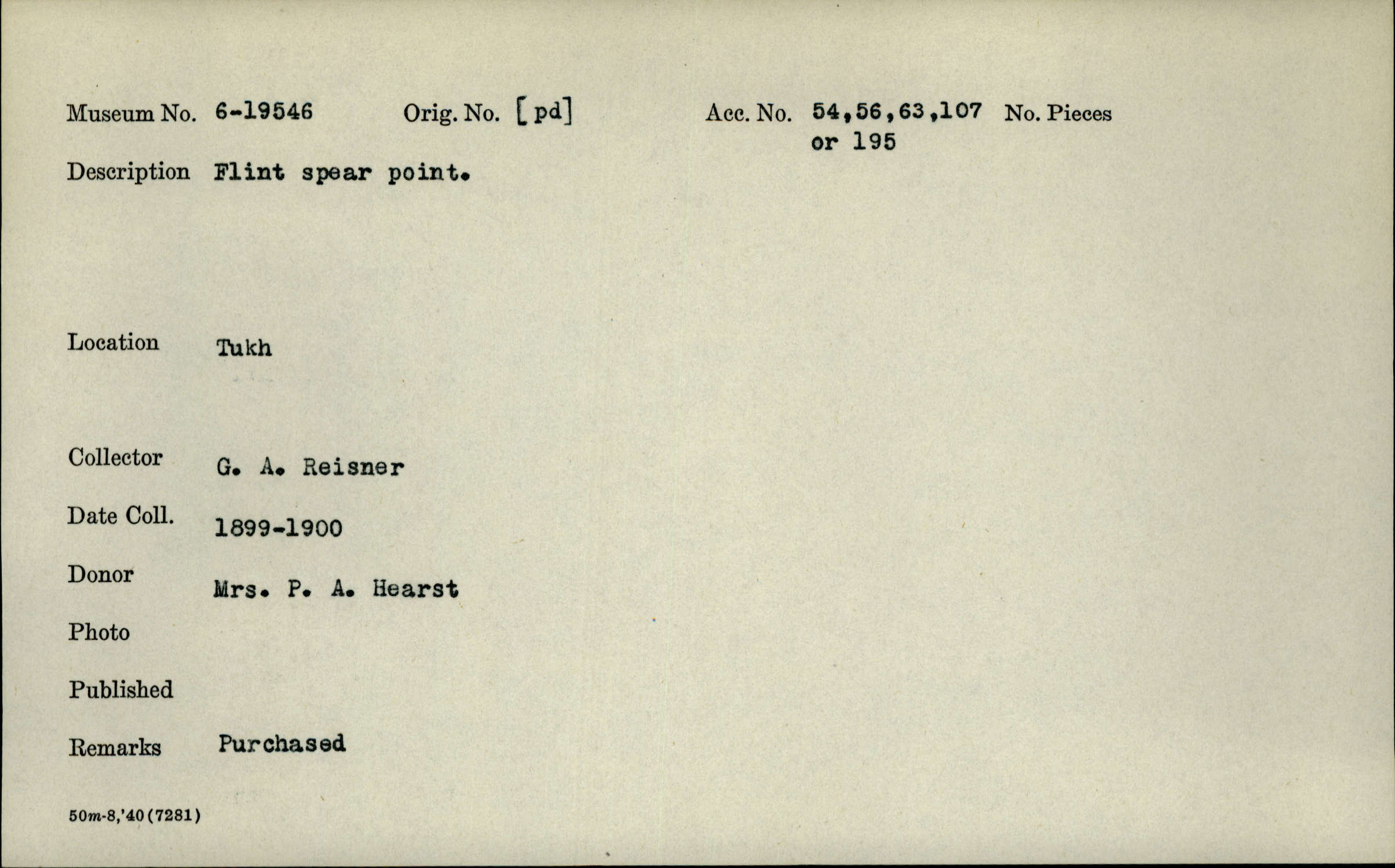 Museum No. 6-19546 Orig. No. [pd] Acc. No. 54,56,63,107 or 195 No. Pieces

Description Flint spear point.

Location Tukh

Collector G. A. Reisner

Date Coll. 1899-1900

Donor Mrs. P. A. Hearst

Photo

Published

Remarks Purchased

50m-8,'40(7281)